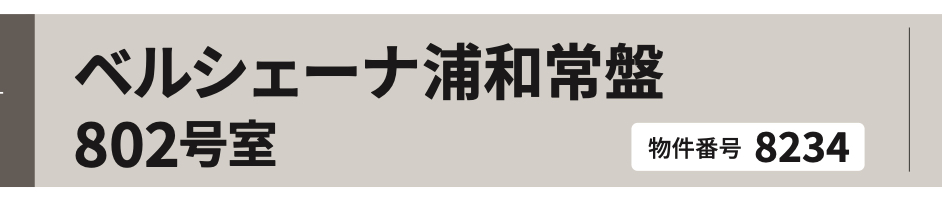 ベルシェーナ浦和常盤
802号室

物件番号 8234